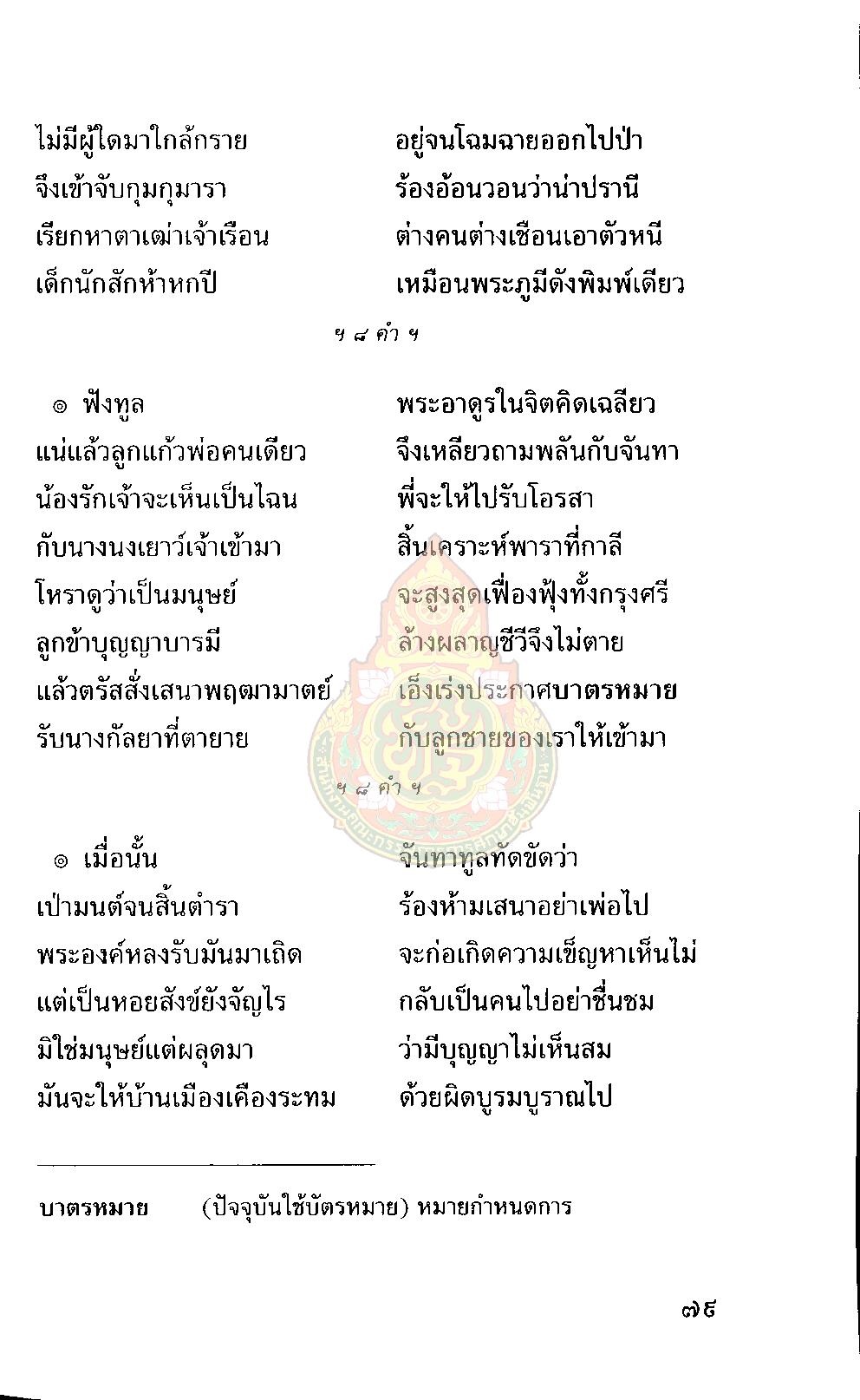 ไม่มีผู้ใดมาใกล้กราย อยู่จนโฉมฉายออกไปป่า
จึงเข้าจับกุมกุมารา ร้องอ้อนวอนว่าน่าปรานี
เรียกหาตาเฒ่าเจ้าเรือน ต่างคนต่างเชือนเอาตัวหนี
เด็กนักสักห้าหกปี เหมือนพระภูมีดังพิมพ์เดียว

ฯ ๘ คำ ฯ

๏ ฟังทูล พระอาดูรในจิตคิดเฉลียว
แน่แล้วลูกแก้วพ่อคนเดียว จึงเหลียวถามพลันกับจันทา
น้องรักเจ้าจะเห็นเป็นไฉน พี่จะให้ไปรับโอรสา
กับนางนงเยาว์เจ้าเข้ามา สิ้นเคราะห์พาราที่กาลี
โหราดูว่าเป็นมนุษย์ จะสูงสุดเฟื่องฟุ้งทั้งกรุงศรี
ลูกข้าบุญญาบารมี ล้างผลาญชีวีจึงไม่ตาย
แล้วตรัสสั่งเสนาพฤฒามาตย์ เอ็งเร่งประกาศบาตรหมาย
รับนางกัลยาที่ตายาย กับลูกชายของเราให้เข้ามา

ฯ ๘ คำ ฯ

๏ เมื่อนั้น จันทาทูลทัดขัดว่า
เป่ามนต์จนสิ้นตำรา ร้องห้ามเสนาอย่าเพ่อไป
พระองค์หลงรับมันมาเถิด จะก่อเกิดความเข็ญหาเห็นไม่
แต่เป็นหอยสังข์ยังจัญไร กลับเป็นคนไปอย่าชื่นชม
มิใช่มนุษย์แต่ผลุดมา ว่ามีบุญญาไม่เห็นสม
มันจะให้บ้านเมืองเคืองระทม ด้วยผิดบูรมบูราณไป

บาตรหมาย (ปัจจุบันใช้บัตรหมาย) หมายกำหนดการ

๗๙